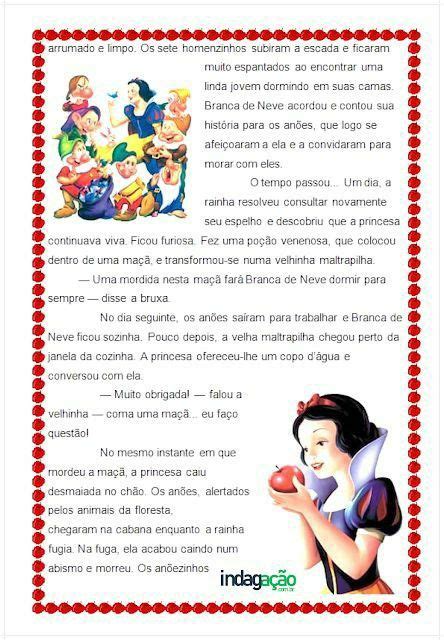 arrumado e limpo. Os sete homenzinhos subiram a escada e ficaram muito espantados ao encontrar uma linda jovem dormindo em suas camas. Branca de Neve acordou e contou sua história para os anões, que logo se afeiçoaram a ela e a convidaram para morar com eles.

O tempo passou... Um dia, a rainha resolveu consultar novamente seu espelho e descobriu que a princesa continuava viva. Ficou furiosa. Fez uma poção venenosa, que colocou dentro de uma maçã, e transformou-se numa velhinha maltrapilha.

— Uma mordida nesta maçã fará Branca de Neve dormir para sempre — disse a bruxa.

No dia seguinte, os anões saíram para trabalhar e Branca de Neve ficou sozinha. Pouco depois, a velha maltrapilha chegou perto da janela da cozinha. A princesa ofereceu-lhe um copo d'água e conversou com ela.

— Muito obrigada! — falou a velhinha — coma uma maçã... eu faço questão!

No mesmo instante em que mordeu a maçã, a princesa caiu desmaiada no chão. Os anões, alertados pelos animais da floresta, chegaram na cabana enquanto a rainha fugia. Na fuga, ela acabou caindo num abismo e morreu. Os anõezinhos

indagação
.com.br